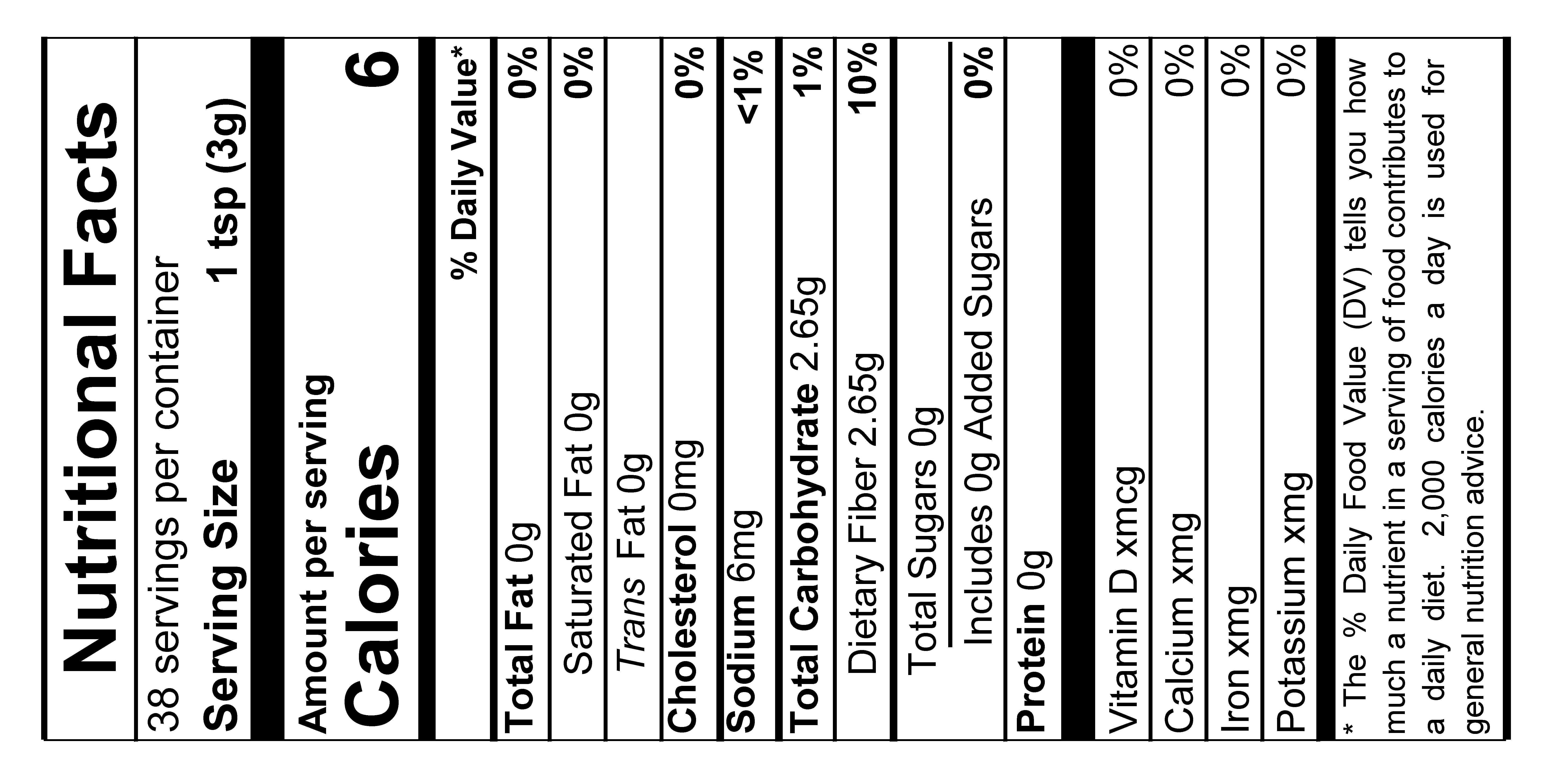 Nutritional Facts

38 servings per container

Serving Size 1 tsp (3g)

Amount per serving

Calories 6

% Daily Value*

Total Fat 0g 0%

Saturated Fat 0g 0%

Trans Fat 0g

Cholesterol 0mg 0%

Sodium 6mg <1%

Total Carbohydrate 2.65g 1%

Dietary Fiber 2.65g 10%

Total Sugars 0g

Includes 0g Added Sugars 0%

Protein 0g

Vitamin D xmcg 0%

Calcium xmg 0%

Iron xmg 0%

Potassium xmg 0%

* The % Daily Food Value (DV) tells you how much a nutrient in a serving of food contributes to a daily diet. 2,000 calories a day is used for general nutrition advice.